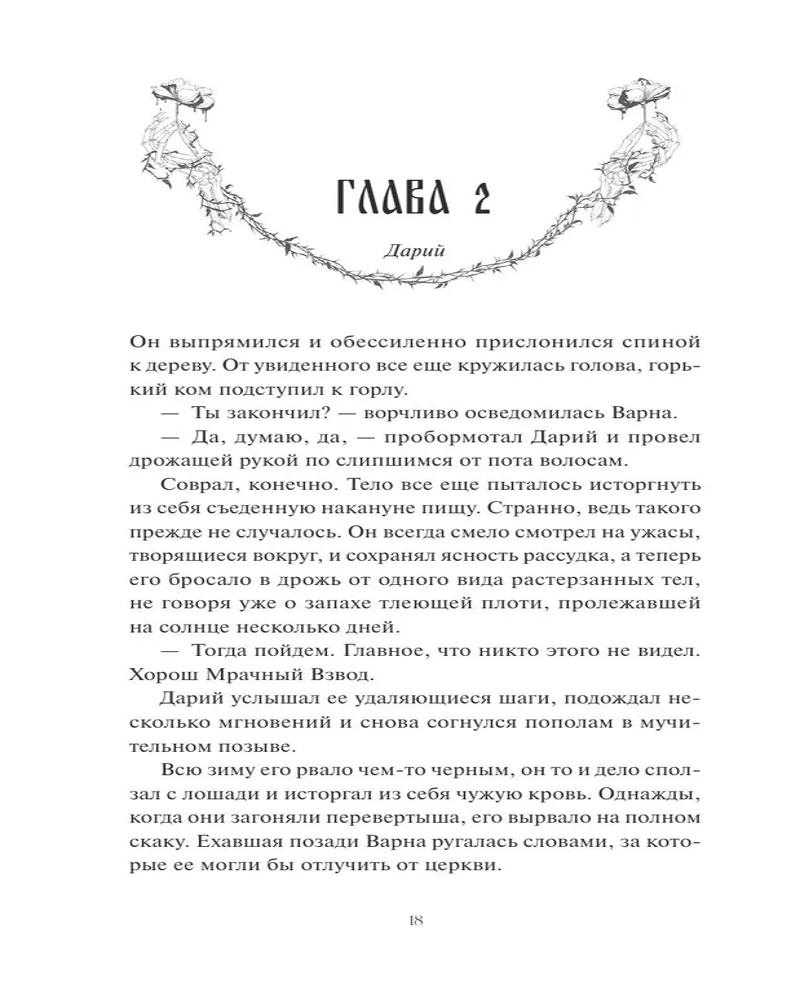 ГЛАВА 2

Дарий

Он выпрямился и обессиленно прислонился спиной к дереву. От увиденного все еще кружилась голова, горький ком подступил к горлу.

— Ты закончил? — ворчливо осведомилась Варна.

— Да, думаю, да, — пробормотал Дарий и провел дрожащей рукой по слипшимся от пота волосам.

Соврал, конечно. Тело все еще пыталось исторгнуть из себя съеденную накануне пищу. Странно, ведь такого прежде не случалось. Он всегда смело смотрел на ужасы, творящиеся вокруг, и сохранял ясность рассудка, а теперь его бросало в дрожь от одного вида растерзанных тел, не говоря уже о запахе тлеющей плоти, пролежавшей на солнце несколько дней.

— Тогда пойдем. Главное, что никто этого не видел. Хорош Мрачный Взвод.

Дарий услышал ее удаляющиеся шаги, подождал несколько мгновений и снова согнулся пополам в мучительном позыве.

Всю зиму его рвало чем-то черным, он то и дело сползал с лошади и исторгал из себя чужую кровь. Однажды, когда они загоняли перевертыша, его вырвало на полном скаку. Ехавшая позади Варна ругалась словами, за которые ее могли бы отлучить от церкви.

18